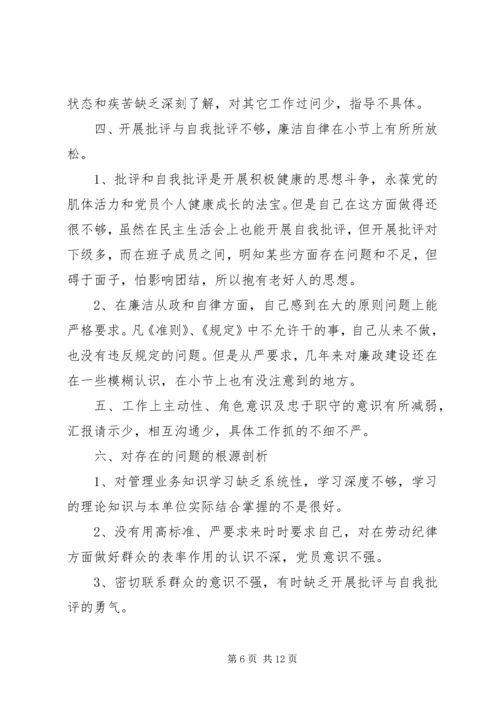 状态和疾苦缺乏深刻了解，对其它工作过问少，指导不具体。

四、开展批评与自我批评不够，廉洁自律在小节上有所所放松。

1、批评和自我批评是开展积极健康的思想斗争，永葆党的肌体活力和党员个人健康成长的法宝。但是自己在这方面做得还很不够，虽然在民主生活会上也能开展自我批评，但开展批评对下级多，而在班子成员之间，明知某些方面存在问题和不足，但碍于面子，怕影响团结，所以抱有老好人的思想。

2、在廉洁从政和自律方面，自己感到在大的原则问题上能严格要求。凡《准则》、《规定》中不允许干的事，自己从来不做，也没有违反规定的问题。但是从严要求，几年来对廉政建设还在在一些模糊认识，在小节上也有没注意到的地方。

五、工作上主动性、角色意识及忠于职守的意识有所减弱，汇报请示少，相互沟通少，具体工作抓的不细不严。

六、对存在的问题的根源剖析

1、对管理业务知识学习缺乏系统性，学习深度不够，学习的理论知识与本单位实际结合掌握的不是很好。

2、没有用高标准、严要求来时时要求自己，对在劳动纪律方面做好群众的表率作用的认识不深，党员意识不强。

3、密切联系群众的意识不强，有时缺乏开展批评与自我批评的勇气。

第 6 页 共 12 页